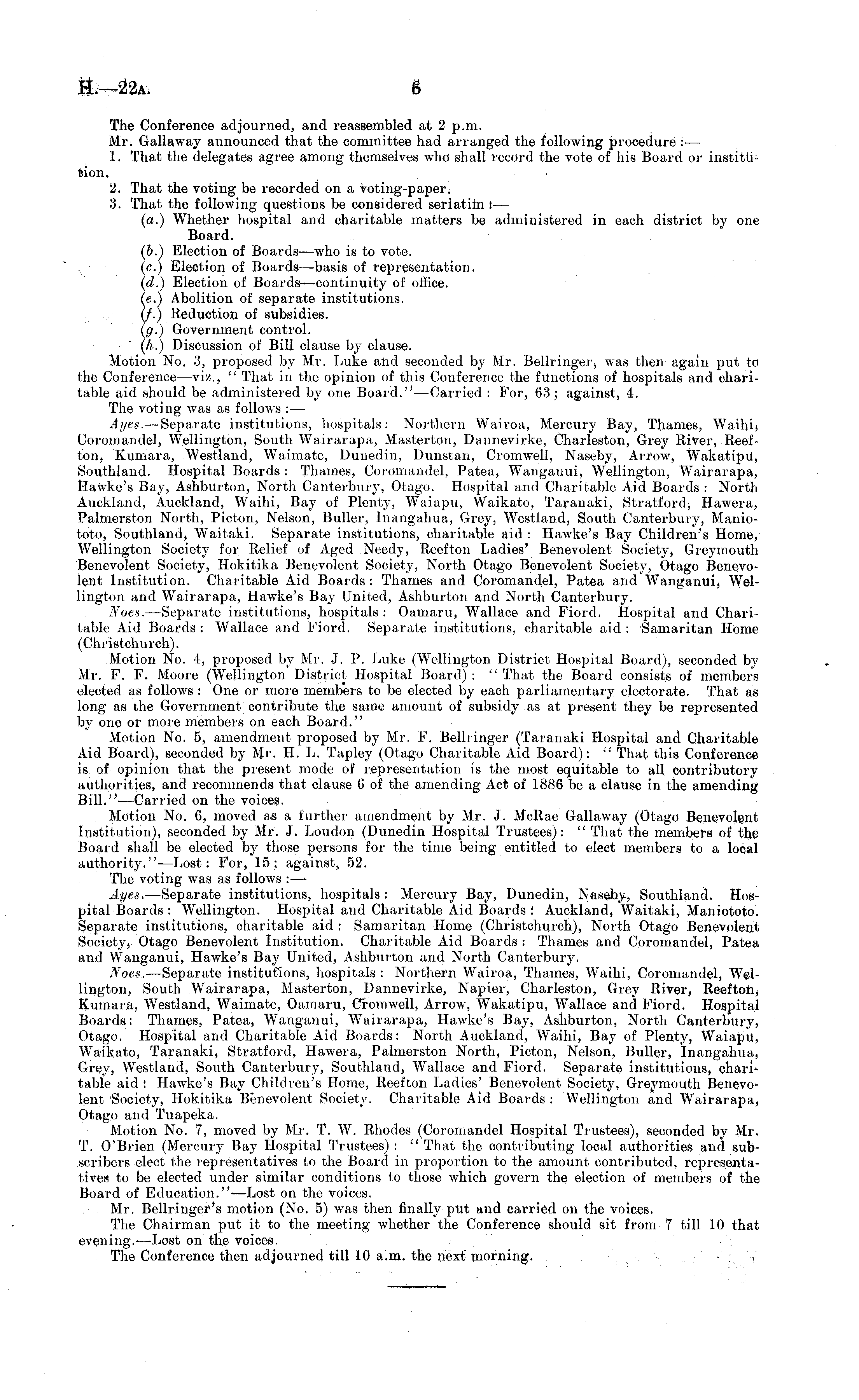 H.—22A. 6

The Conference adjourned, and reassembled at 2 p.m.

Mr. Gallaway announced that the committee had arranged the following procedure:—

1. That the delegates agree among themselves who shall record the vote of his Board or institution.

2. That the voting be recorded on a voting-paper.

3. That the following questions be considered seriatim:—

(a.) Whether hospital and charitable matters be administered in each district by one Board.

(b.) Election of Boards—who is to vote.

(c.) Election of Boards—basis of representation.

(d.) Election of Boards—continuity of office.

(e.) Abolition of separate institutions.

(f.) Reduction of subsidies.

(g.) Government control.

(h.) Discussion of Bill clause by clause.

Motion No. 3, proposed by Mr. Luke and seconded by Mr. Bellringer, was then again put to the Conference—viz., "That in the opinion of this Conference the functions of hospitals and charitable aid should be administered by one Board."—Carried: For, 63; against, 4.

The voting was as follows:—

Ayes.—Separate institutions, hospitals: Northern Wairoa, Mercury Bay, Thames, Waihi, Coromandel, Wellington, South Wairarapa, Masterton, Dannevirke, Charleston, Grey River, Reefton, Kumara, Westland, Waimate, Dunedin, Dunstan, Cromwell, Naseby, Arrow, Wakatipu, Southland. Hospital Boards: Thames, Coromandel, Patea, Wanganui, Wellington, Wairarapa, Hawke's Bay, Ashburton, North Canterbury, Otago. Hospital and Charitable Aid Boards: North Auckland, Auckland, Waihi, Bay of Plenty, Waiapu, Waikato, Taranaki, Stratford, Hawera, Palmerston North, Picton, Nelson, Buller, Inangahua, Grey, Westland, South Canterbury, Maniototo, Southland, Waitaki. Separate institutions, charitable aid: Hawke's Bay Children's Home, Wellington Society for Relief of Aged Needy, Reefton Ladies' Benevolent Society, Greymouth Benevolent Society, Hokitika Benevolent Society, North Otago Benevolent Society, Otago Benevolent Institution. Charitable Aid Boards: Thames and Coromandel, Patea and Wanganui, Wellington and Wairarapa, Hawke's Bay United, Ashburton and North Canterbury.

Noes.—Separate institutions, hospitals: Oamaru, Wallace and Fiord. Hospital and Charitable Aid Boards: Wallace and Fiord. Separate institutions, charitable aid: Samaritan Home (Christchurch).

Motion No. 4, proposed by Mr. J. P. Luke (Wellington District Hospital Board), seconded by Mr. F. F. Moore (Wellington District Hospital Board): "That the Board consists of members elected as follows: One or more members to be elected by each parliamentary electorate. That as long as the Government contribute the same amount of subsidy as at present they be represented by one or more members on each Board."

Motion No. 5, amendment proposed by Mr. F. Bellringer (Taranaki Hospital and Charitable Aid Board), seconded by Mr. H. L. Tapley (Otago Charitable Aid Board): "That this Conference is of opinion that the present mode of representation is the most equitable to all contributory authorities, and recommends that clause 6 of the amending Act of 1886 be a clause in the amending Bill."—Carried on the voices.

Motion No. 6, moved as a further amendment by Mr. J. McRae Gallaway (Otago Benevolent Institution), seconded by Mr. J. Loudon (Dunedin Hospital Trustees): "That the members of the Board shall be elected by those persons for the time being entitled to elect members to a local authority."—Lost: For, 15; against, 52.

The voting was as follows:—

Ayes.—Separate institutions, hospitals: Mercury Bay, Dunedin, Naseby, Southland. Hospital Boards: Wellington. Hospital and Charitable Aid Boards: Auckland, Waitaki, Maniototo. Separate institutions, charitable aid: Samaritan Home (Christchurch), North Otago Benevolent Society, Otago Benevolent Institution. Charitable Aid Boards: Thames and Coromandel, Patea and Wanganui, Hawke's Bay United, Ashburton and North Canterbury.

Noes.—Separate institutions, hospitals: Northern Wairoa, Thames, Waihi, Coromandel, Wellington, South Wairarapa, Masterton, Dannevirke, Napier, Charleston, Grey River, Reefton, Kumara, Westland, Waimate, Oamaru, Cromwell, Arrow, Wakatipu, Wallace and Fiord. Hospital Boards: Thames, Patea, Wanganui, Wairarapa, Hawke's Bay, Ashburton, North Canterbury, Otago. Hospital and Charitable Aid Boards: North Auckland, Waihi, Bay of Plenty, Waiapu, Waikato, Taranaki, Stratford, Hawera, Palmerston North, Picton, Nelson, Buller, Inangahua, Grey, Westland, South Canterbury, Southland, Wallace and Fiord. Separate institutions, charitable aid: Hawke's Bay Children's Home, Reefton Ladies' Benevolent Society, Greymouth Benevolent Society, Hokitika Benevolent Society. Charitable Aid Boards: Wellington and Wairarapa, Otago and Tuapeka.

Motion No. 7, moved by Mr. T. W. Rhodes (Coromandel Hospital Trustees), seconded by Mr. T. O'Brien (Mercury Bay Hospital Trustees): "That the contributing local authorities and subscribers elect the representatives to the Board in proportion to the amount contributed, representatives to be elected under similar conditions to those which govern the election of members of the Board of Education."—Lost on the voices.

Mr. Bellringer's motion (No. 5) was then finally put and carried on the voices.

The Chairman put it to the meeting whether the Conference should sit from 7 till 10 that evening.—Lost on the voices.

The Conference then adjourned till 10 a.m. the next morning.